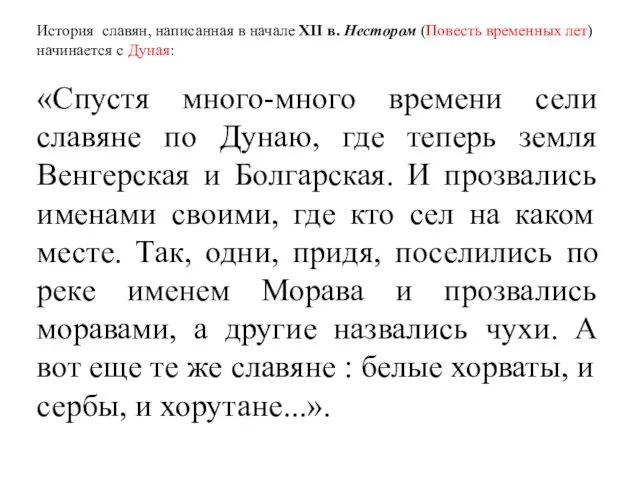 История славян, написанная в начале XII в. Нестором (Повесть временных лет) начинается с Дуная:

«Спустя много-много времени сели славяне по Дунаю, где теперь земля Венгерская и Болгарская. И прозвались именами своими, где кто сел на каком месте. Так, одни, придя, поселились по реке именем Морава и прозвались моравами, а другие назвались чухи. А вот еще те же славяне : белые хорваты, и сербы, и хорутане...».